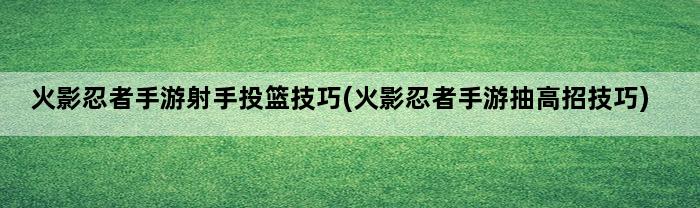 火影忍者手游射手投篮技巧(火影忍者手游抽高招技巧)